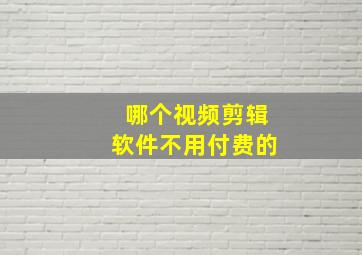 哪个视频剪辑
软件不用付费的